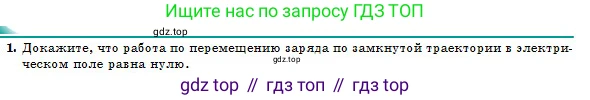 Ищите нас по запросу ГДЗ ТОП

gdz.top

1. Докажите, что работа по перемещению заряда по замкнутой траектории в электрическом поле равна нулю.

gdz.top

gdz top // гдз топ // гдз top